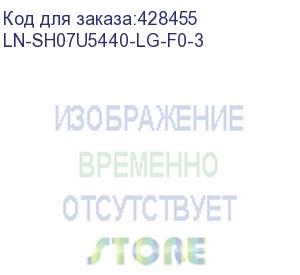 Код для заказа:428455
LN-SH07U5440-LG-F0-3

ИЗОБРАЖЕНИЕ
ВРЕМЕННО
ОТСУТСТВУЕТ
STORE